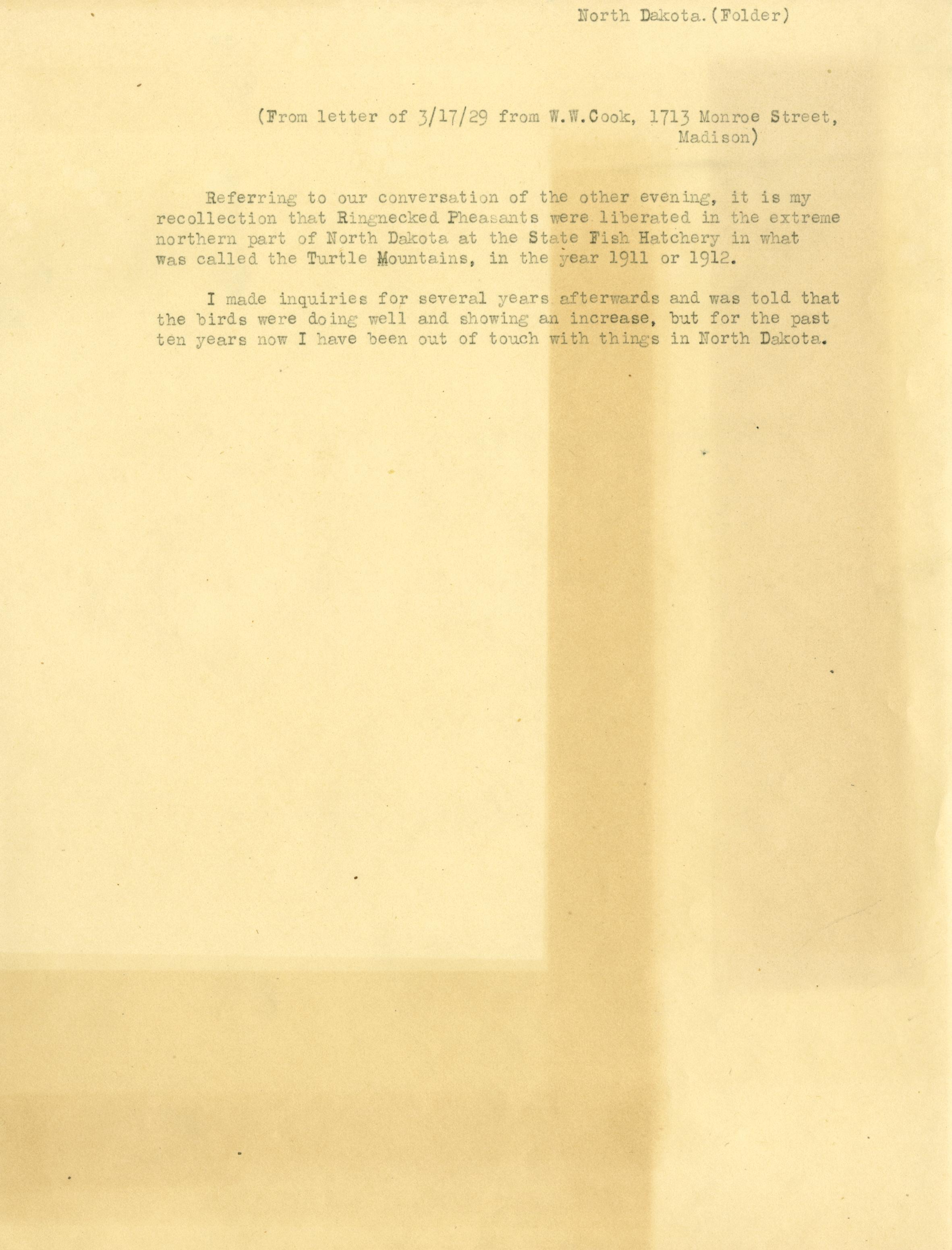 North Dakota.(Folder)

(From letter of 3/17/29 from W.W.Cook, 1713 Monroe Street, Madison)

Referring to our conversation of the other evening, it is my recollection that Ringnecked Pheasants were liberated in the extreme northern part of North Dakota at the State Fish Hatchery in what was called the Turtle Mountains, in the year 1911 or 1912.

I made inquiries for several years afterwards and was told that the birds were doing well and showing an increase, but for the past ten years now I have been out of touch with things in North Dakota.